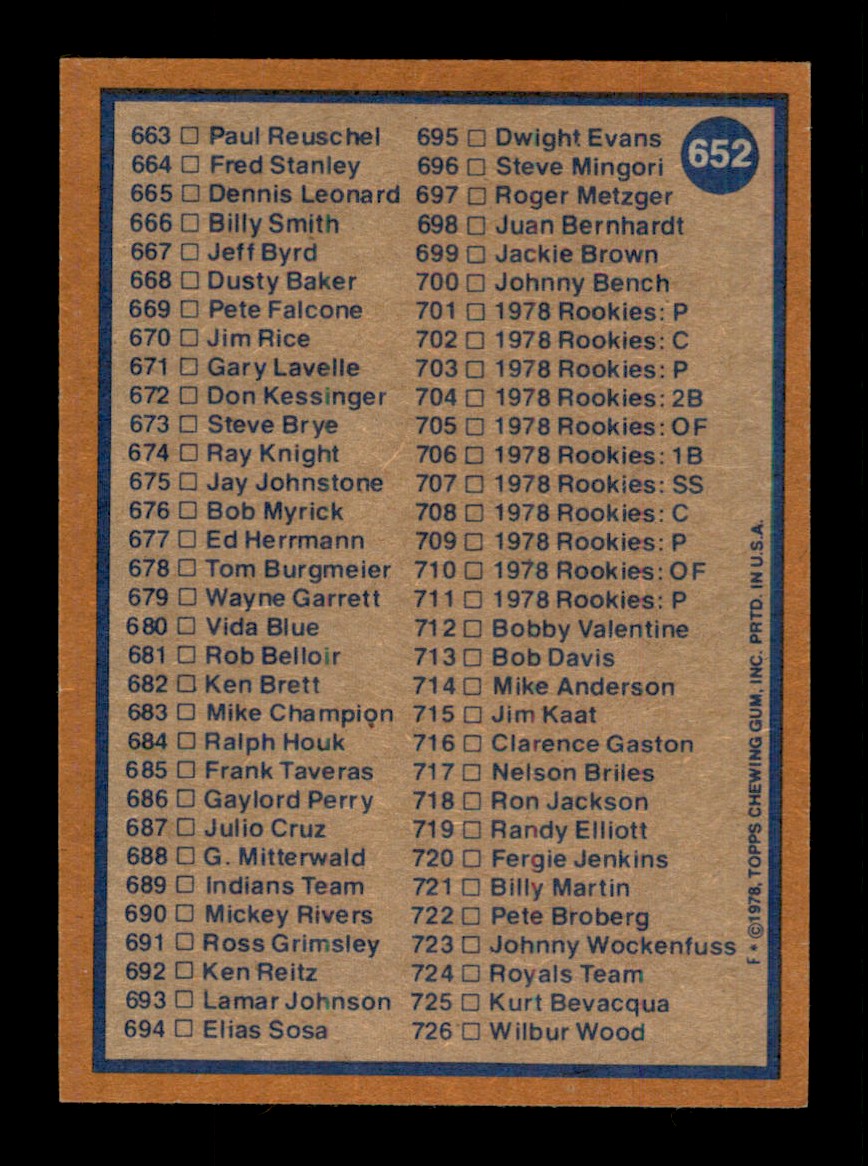 652

663 ☐ Paul Reuschel
664 ☐ Fred Stanley
665 ☐ Dennis Leonard
666 ☐ Billy Smith
667 ☐ Jeff Byrd
668 ☐ Dusty Baker
669 ☐ Pete Falcone
670 ☐ Jim Rice
671 ☐ Gary Lavelle
672 ☐ Don Kessinger
673 ☐ Steve Brye
674 ☐ Ray Knight
675 ☐ Jay Johnstone
676 ☐ Bob Myrick
677 ☐ Ed Herrmann
678 ☐ Tom Burgmeier
679 ☐ Wayne Garrett
680 ☐ Vida Blue
681 ☐ Rob Belloir
682 ☐ Ken Brett
683 ☐ Mike Champion
684 ☐ Ralph Houk
685 ☐ Frank Taveras
686 ☐ Gaylord Perry
687 ☐ Julio Cruz
688 ☐ G. Mitterwald
689 ☐ Indians Team
690 ☐ Mickey Rivers
691 ☐ Ross Grimsley
692 ☐ Ken Reitz
693 ☐ Lamar Johnson
694 ☐ Elias Sosa

695 ☐ Dwight Evans
696 ☐ Steve Mingori
697 ☐ Roger Metzger
698 ☐ Juan Bernhardt
699 ☐ Jackie Brown
700 ☐ Johnny Bench
701 ☐ 1978 Rookies: P
702 ☐ 1978 Rookies: C
703 ☐ 1978 Rookies: P
704 ☐ 1978 Rookies: 2B
705 ☐ 1978 Rookies: OF
706 ☐ 1978 Rookies: 1B
707 ☐ 1978 Rookies: SS
708 ☐ 1978 Rookies: C
709 ☐ 1978 Rookies: P
710 ☐ 1978 Rookies: OF
711 ☐ 1978 Rookies: P
712 ☐ Bobby Valentine
713 ☐ Bob Davis
714 ☐ Mike Anderson
715 ☐ Jim Kaat
716 ☐ Clarence Gaston
717 ☐ Nelson Briles
718 ☐ Ron Jackson
719 ☐ Randy Elliott
720 ☐ Fergie Jenkins
721 ☐ Billy Martin
722 ☐ Pete Broberg
723 ☐ Johnny Wockenfuss
724 ☐ Royals Team
725 ☐ Kurt Bevacqua
726 ☐ Wilbur Wood

F • ©1978, TOPPS CHEWING GUM, INC. PRTD. IN U.S.A.